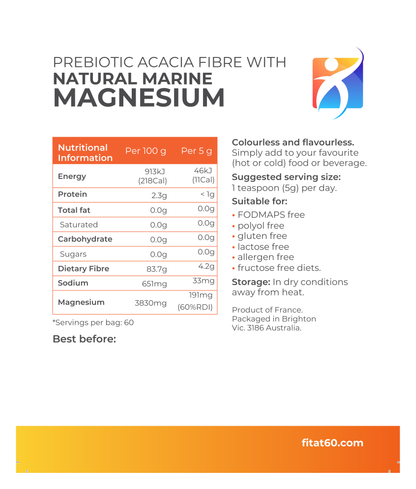 PREBIOTIC ACACIA FIBRE WITH
NATURAL MARINE
MAGNESIUM

| Nutritional Information | Per 100 g | Per 5 g |
|---|---|---|
| Energy | 913kJ (218Cal) | 46kJ (11Cal) |
| Protein | 2.3g | < 1g |
| Total fat | 0.0g | 0.0g |
| Saturated | 0.0g | 0.0g |
| Carbohydrate | 0.0g | 0.0g |
| Sugars | 0.0g | 0.0g |
| Dietary Fibre | 83.7g | 4.2g |
| Sodium | 651mg | 33mg |
| Magnesium | 3830mg | 191mg (60%RDI) |

*Servings per bag: 60

Best before:

Colourless and flavourless. Simply add to your favourite (hot or cold) food or beverage.

Suggested serving size: 1 teaspoon (5g) per day.

Suitable for:
• FODMAPS free
• polyol free
• gluten free
• lactose free
• allergen free
• fructose free diets.

Storage: In dry conditions away from heat.

Product of France.
Packaged in Brighton
Vic. 3186 Australia.

fitat60.com